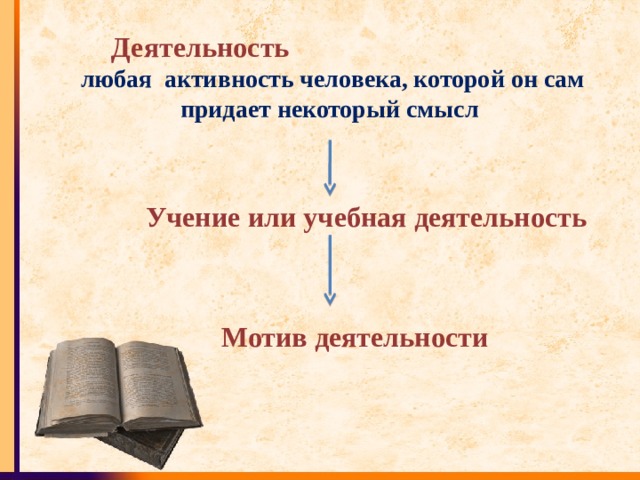 Деятельность
любая активность человека, которой он сам придает некоторый смысл

Учение или учебная деятельность

Мотив деятельности